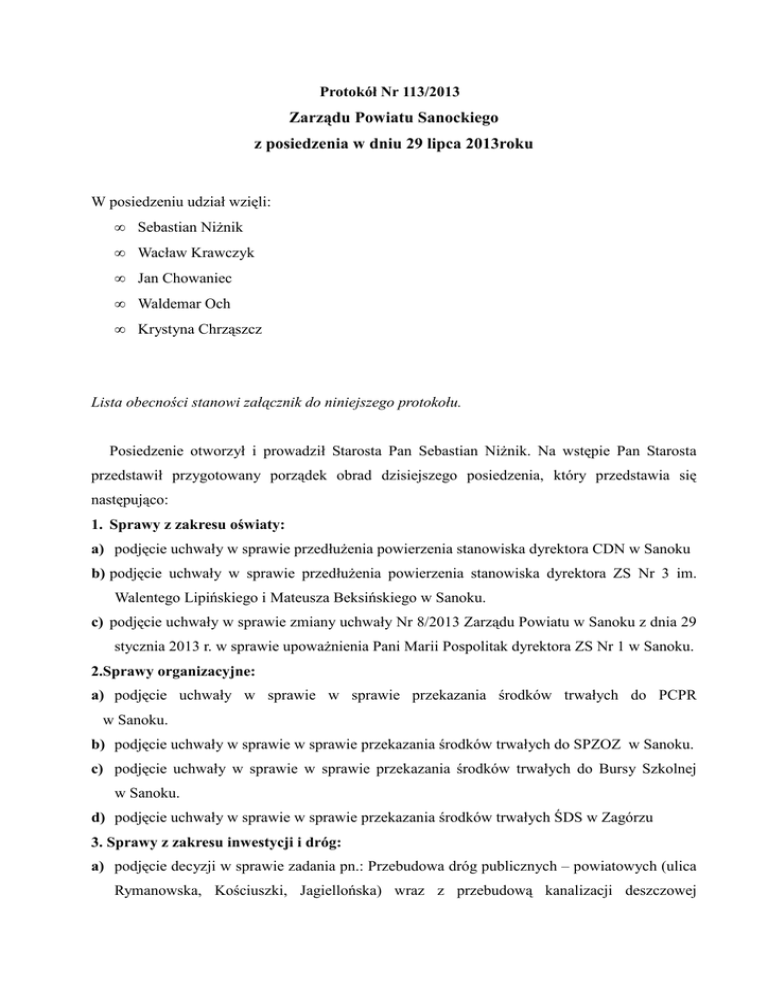 Protokół Nr 113/2013
Zarządu Powiatu Sanockiego
z posiedzenia w dniu 29 lipca 2013roku

W posiedzeniu udział wzięli:
∞ Sebastian Niżnik
∞ Wacław Krawczyk
∞ Jan Chowaniec
∞ Waldemar Och
∞ Krystyna Chrząszcz

Lista obecności stanowi załącznik do niniejszego protokołu.

Posiedzenie otworzył i prowadził Starosta Pan Sebastian Niżnik. Na wstępie Pan Starosta przedstawił przygotowany porządek obrad dzisiejszego posiedzenia, który przedstawia się następująco:
1. Sprawy z zakresu oświaty:
a) podjęcie uchwały w sprawie przedłużenia powierzenia stanowiska dyrektora CDN w Sanoku
b) podjęcie uchwały w sprawie przedłużenia powierzenia stanowiska dyrektora ZS Nr 3 im. Walentego Lipińskiego i Mateusza Beksińskiego w Sanoku.
c) podjęcie uchwały w sprawie zmiany uchwały Nr 8/2013 Zarządu Powiatu w Sanoku z dnia 29 stycznia 2013 r. w sprawie upoważnienia Pani Marii Pospolitak dyrektora ZS Nr 1 w Sanoku.
2.Sprawy organizacyjne:
a) podjęcie uchwały w sprawie w sprawie przekazania środków trwałych do PCPR w Sanoku.
b) podjęcie uchwały w sprawie w sprawie przekazania środków trwałych do SPZOZ w Sanoku.
c) podjęcie uchwały w sprawie w sprawie przekazania środków trwałych do Bursy Szkolnej w Sanoku.
d) podjęcie uchwały w sprawie w sprawie przekazania środków trwałych ŚDS w Zagórzu
3. Sprawy z zakresu inwestycji i dróg:
a) podjęcie decyzji w sprawie zadania pn.: Przebudowa dróg publicznych – powiatowych (ulica Rymanowska, Kościuszki, Jagiellońska) wraz z przebudową kanalizacji deszczowej